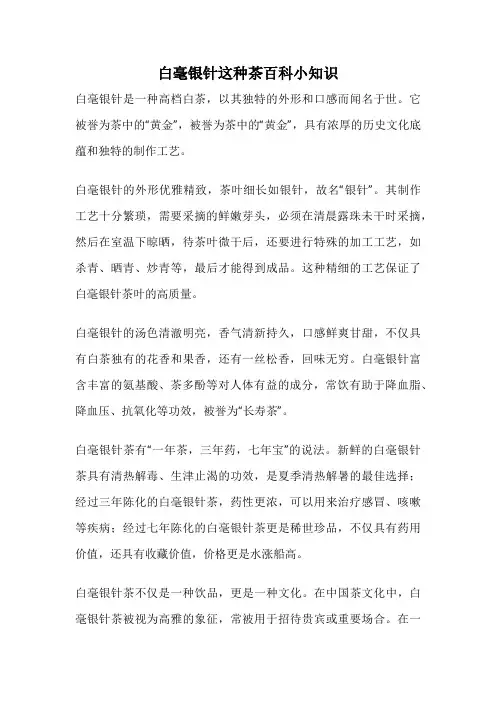 白毫银针这种茶百科小知识

白毫银针是一种高档白茶，以其独特的外形和口感而闻名于世。它被誉为茶中的“黄金”，被誉为茶中的“黄金”，具有浓厚的历史文化底蕴和独特的制作工艺。

白毫银针的外形优雅精致，茶叶细长如银针，故名“银针”。其制作工艺十分繁琐，需要采摘的鲜嫩芽头，必须在清晨露珠未干时采摘，然后在室温下晾晒，待茶叶微干后，还要进行特殊的加工工艺，如杀青、晒青、炒青等，最后才能得到成品。这种精细的工艺保证了白毫银针茶叶的高质量。

白毫银针的汤色清澈明亮，香气清新持久，口感鲜爽甘甜，不仅具有白茶独有的花香和果香，还有一丝松香，回味无穷。白毫银针富含丰富的氨基酸、茶多酚等对人体有益的成分，常饮有助于降血脂、降血压、抗氧化等功效，被誉为“长寿茶”。

白毫银针茶有“一年茶，三年药，七年宝”的说法。新鲜的白毫银针茶具有清热解毒、生津止渴的功效，是夏季清热解暑的最佳选择；经过三年陈化的白毫银针茶，药性更浓，可以用来治疗感冒、咳嗽等疾病；经过七年陈化的白毫银针茶更是稀世珍品，不仅具有药用价值，还具有收藏价值，价格更是水涨船高。

白毫银针茶不仅是一种饮品，更是一种文化。在中国茶文化中，白毫银针茶被视为高雅的象征，常被用于招待贵宾或重要场合。在一